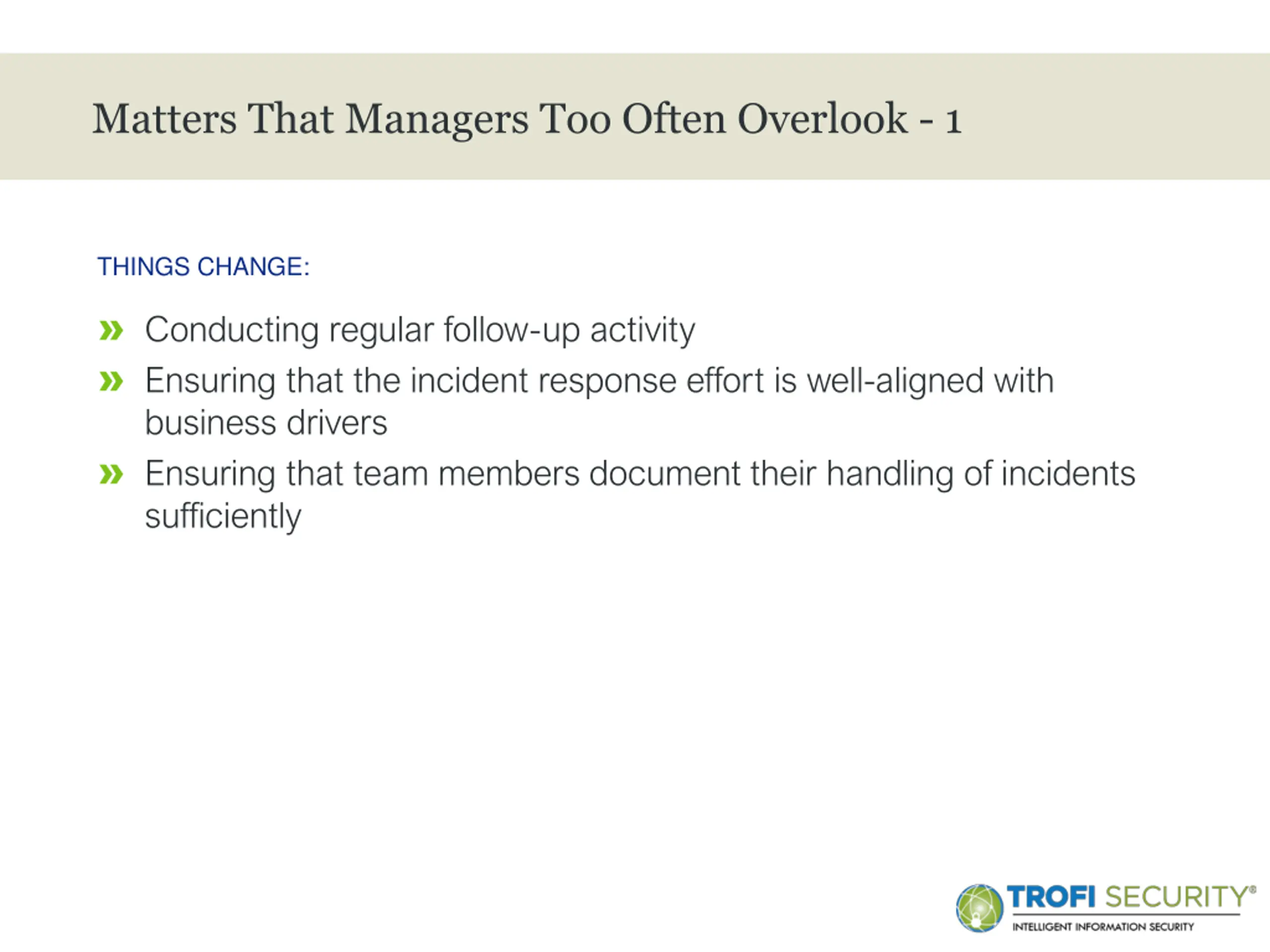 Matters That Managers Too Often Overlook - 1

THINGS CHANGE:

» Conducting regular follow-up activity
» Ensuring that the incident response effort is well-aligned with business drivers
» Ensuring that team members document their handling of incidents sufficiently

TROFI SECURITY®
INTELLIGENT INFORMATION SECURITY